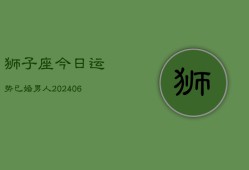 狮子座今日运

势已婚男人202406

狮